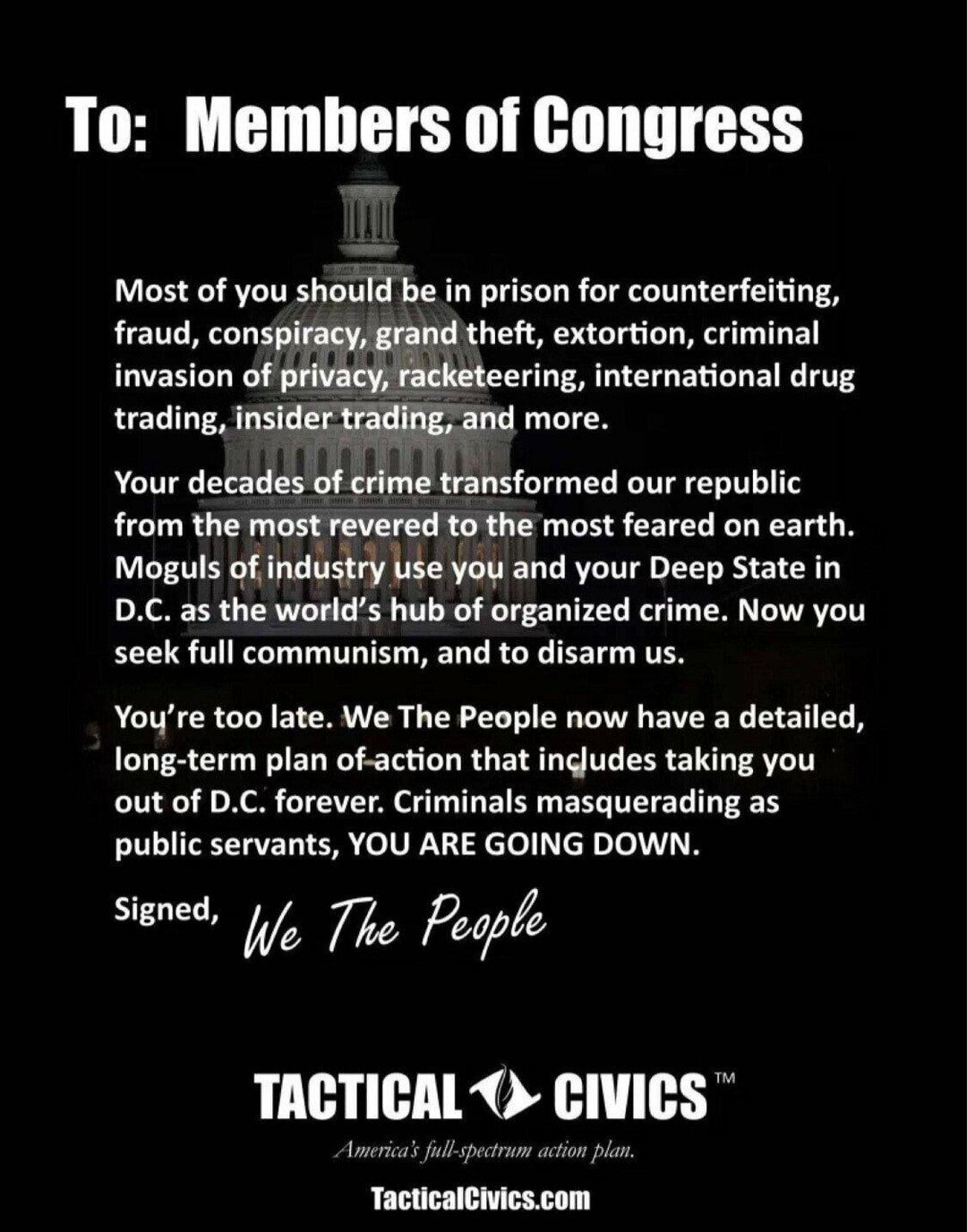 To: Members of Congress

Most of you should be in prison for counterfeiting, fraud, conspiracy, grand theft, extortion, criminal invasion of privacy, racketeering, international drug trading, insider trading, and more.

Your decades of crime transformed our republic from the most revered to the most feared on earth. Moguls of industry use you and your Deep State in D.C. as the world's hub of organized crime. Now you seek full communism, and to disarm us.

You're too late. We The People now have a detailed, long-term plan of action that includes taking you out of D.C. forever. Criminals masquerading as public servants, YOU ARE GOING DOWN.

Signed, We The People

TACTICAL CIVICS™

America's full-spectrum action plan.

TacticalCivics.com